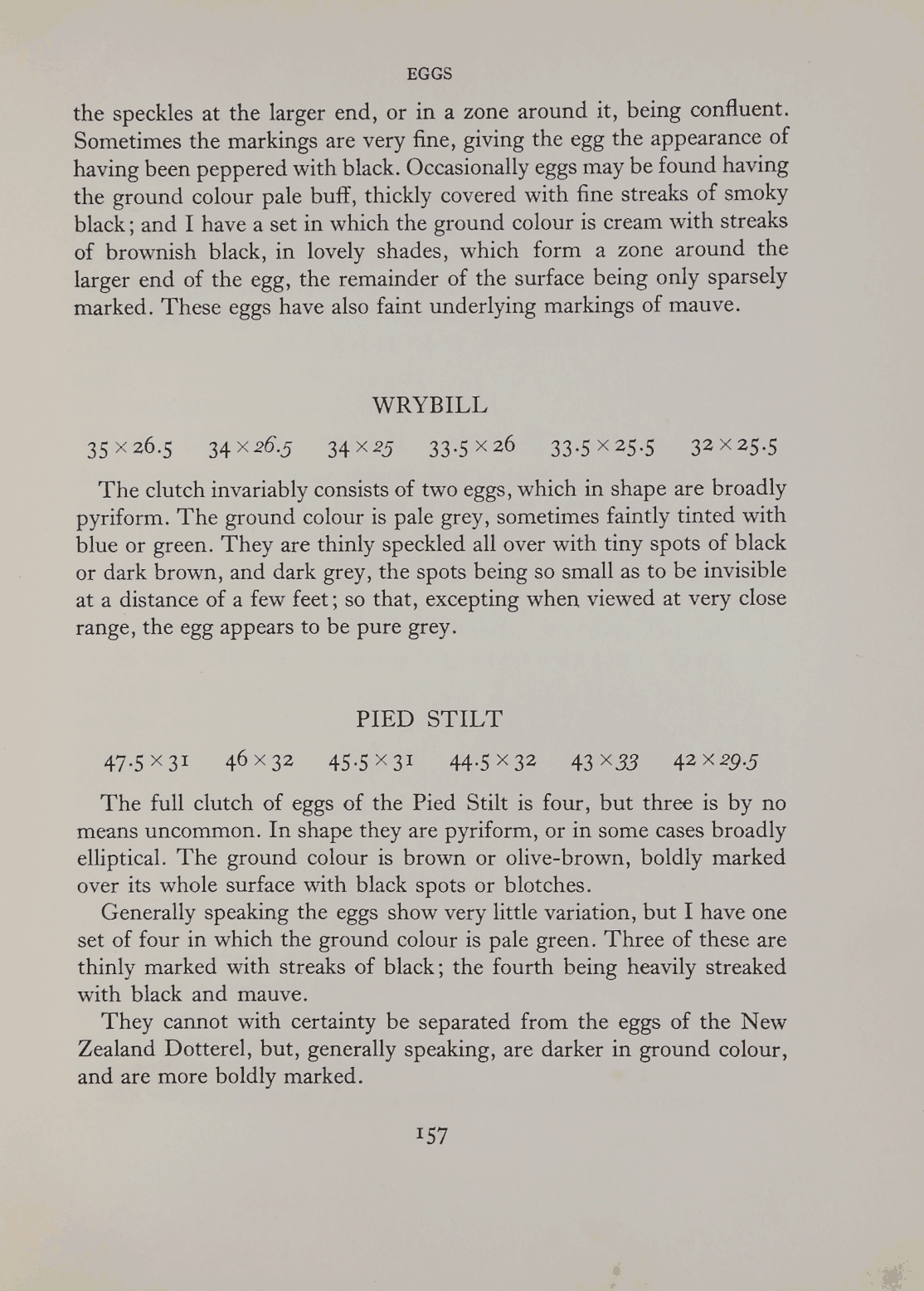 EGGS

the speckles at the larger end, or in a zone around it, being confluent. Sometimes the markings are very fine, giving the egg the appearance of having been peppered with black. Occasionally eggs may be found having the ground colour pale buff, thickly covered with fine streaks of smoky black; and I have a set in which the ground colour is cream with streaks of brownish black, in lovely shades, which form a zone around the larger end of the egg, the remainder of the surface being only sparsely marked. These eggs have also faint underlying markings of mauve.

WRYBILL

$35 \times 26.5$ $34 \times 26.5$ $34 \times 25$ $33.5 \times 26$ $33.5 \times 25.5$ $32 \times 25.5$

The clutch invariably consists of two eggs, which in shape are broadly pyriform. The ground colour is pale grey, sometimes faintly tinted with blue or green. They are thinly speckled all over with tiny spots of black or dark brown, and dark grey, the spots being so small as to be invisible at a distance of a few feet; so that, excepting when viewed at very close range, the egg appears to be pure grey.

PIED STILT

$47.5 \times 31$ $46 \times 32$ $45.5 \times 31$ $44.5 \times 32$ $43 \times 33$ $42 \times 29.5$

The full clutch of eggs of the Pied Stilt is four, but three is by no means uncommon. In shape they are pyriform, or in some cases broadly elliptical. The ground colour is brown or olive-brown, boldly marked over its whole surface with black spots or blotches.

Generally speaking the eggs show very little variation, but I have one set of four in which the ground colour is pale green. Three of these are thinly marked with streaks of black; the fourth being heavily streaked with black and mauve.

They cannot with certainty be separated from the eggs of the New Zealand Dotterel, but, generally speaking, are darker in ground colour, and are more boldly marked.

157